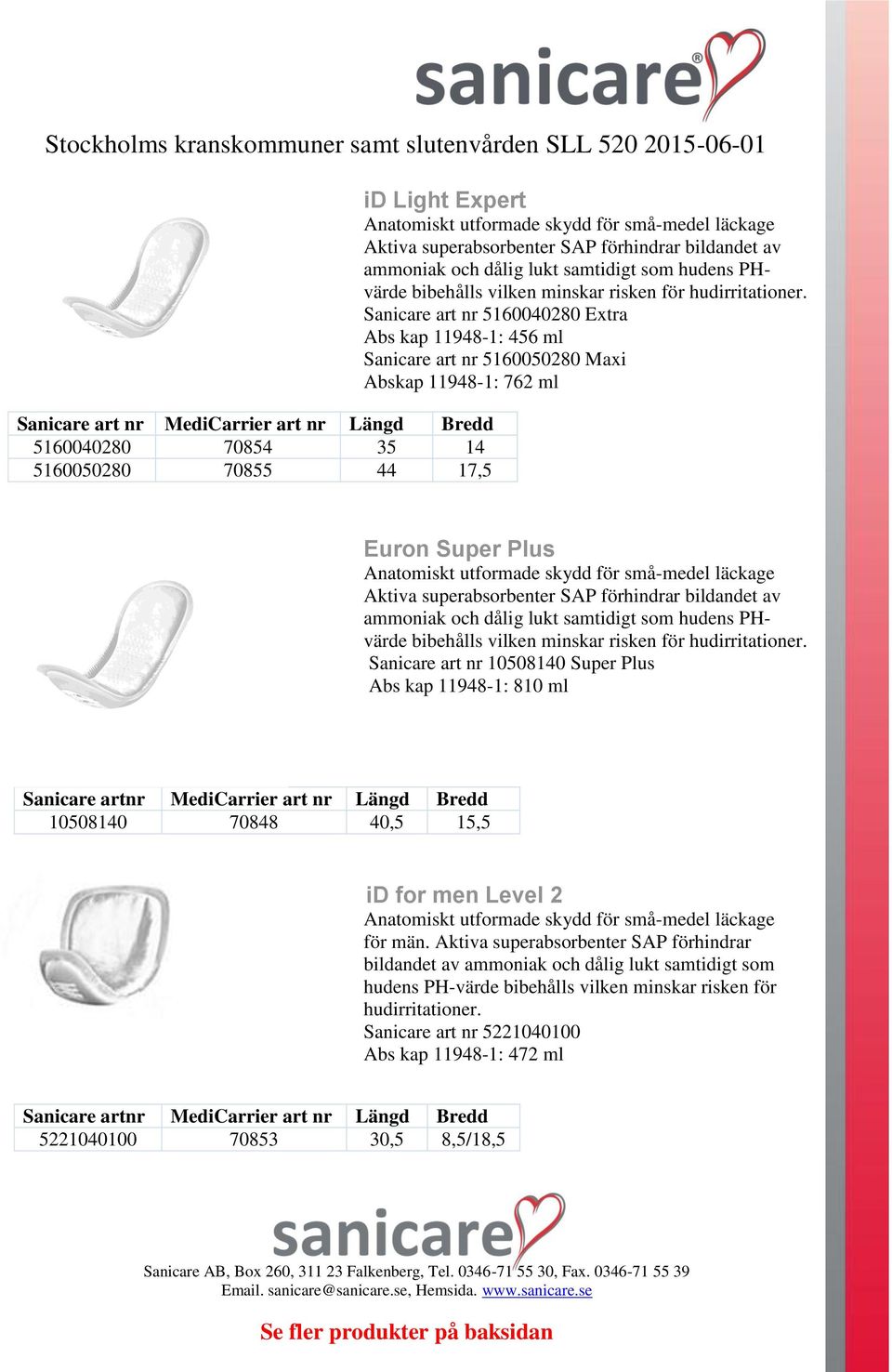 sanicare®

Stockholms kranskommuner samt slutenvården SLL 520 2015-06-01

iD Light Expert
Anatomiskt utformade skydd för små-medel läckage Aktiva superabsorbenter SAP förhindrar bildandet av ammoniak och dålig lukt samtidigt som hudens PH-värde bibehålls vilken minskar risken för hudirritationer.
Sanicare art nr 5160040280 Extra
Abs kap 11948-1: 456 ml
Sanicare art nr 5160050280 Maxi
Abskap 11948-1: 762 ml

| Sanicare art nr | MediCarrier art nr | Längd | Bredd |
|---|---|---|---|
| 5160040280 | 70854 | 35 | 14 |
| 5160050280 | 70855 | 44 | 17,5 |

Euron Super Plus
Anatomiskt utformade skydd för små-medel läckage Aktiva superabsorbenter SAP förhindrar bildandet av ammoniak och dålig lukt samtidigt som hudens PH-värde bibehålls vilken minskar risken för hudirritationer.
Sanicare art nr 10508140 Super Plus
Abs kap 11948-1: 810 ml

| Sanicare artnr | MediCarrier art nr | Längd | Bredd |
|---|---|---|---|
| 10508140 | 70848 | 40,5 | 15,5 |

iD for men Level 2
Anatomiskt utformade skydd för små-medel läckage för män. Aktiva superabsorbenter SAP förhindrar bildandet av ammoniak och dålig lukt samtidigt som hudens PH-värde bibehålls vilken minskar risken för hudirritationer.
Sanicare art nr 5221040100
Abs kap 11948-1: 472 ml

| Sanicare artnr | MediCarrier art nr | Längd | Bredd |
|---|---|---|---|
| 5221040100 | 70853 | 30,5 | 8,5/18,5 |

sanicare

Sanicare AB, Box 260, 311 23 Falkenberg, Tel. 0346-71 55 30, Fax. 0346-71 55 39
Email. sanicare@sanicare.se, Hemsida. www.sanicare.se

Se fler produkter på baksidan